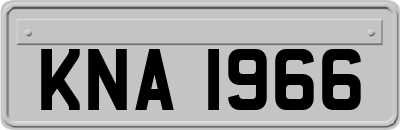 KNA 1966